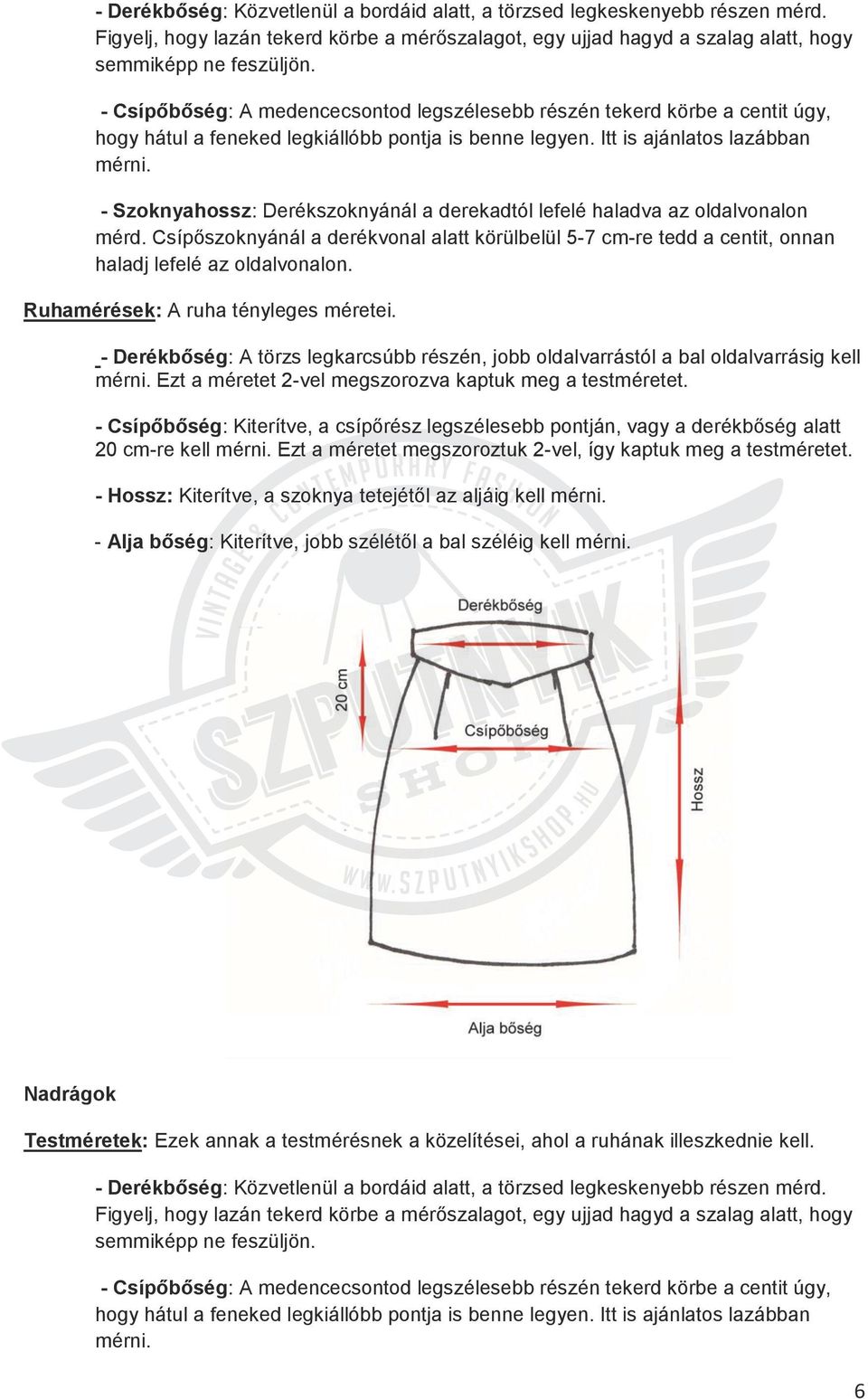 - Derékbőség: Közvetlenül a bordáid alatt, a törzsed legkeskenyebb részen mérd. Figyelj, hogy lazán tekerd körbe a mérőszalagot, egy ujjad hagyd a szalag alatt, hogy semmiképp ne feszüljön.

- Csípőbőség: A medencecsontod legszélesebb részén tekerd körbe a centit úgy, hogy hátul a feneked legkiállóbb pontja is benne legyen. Itt is ajánlatos lazábban mérni.

- Szoknyahossz: Derékszoknyánál a derekadtól lefelé haladva az oldalvonalon mérd. Csípőszoknyánál a derékvonal alatt körülbelül 5-7 cm-re tedd a centit, onnan haladj lefelé az oldalvonalon.

Ruhamérések: A ruha tényleges méretei.

- Derékbőség: A törzs legkarcsúbb részén, jobb oldalvarrástól a bal oldalvarrásig kell mérni. Ezt a méretet 2-vel megszorozva kaptuk meg a testméretet.

- Csípőbőség: Kiterítve, a csípőrész legszélesebb pontján, vagy a derékbőség alatt 20 cm-re kell mérni. Ezt a méretet megszoroztuk 2-vel, így kaptuk meg a testméretet.

- Hossz: Kiterítve, a szoknya tetejétől az aljáig kell mérni.

- Alja bőség: Kiterítve, jobb szélétől a bal széléig kell mérni.

VINTAGE & CONTEMPORARY FASHION
SZPUTNYIK SHOP
WWW.SZPUTNYIKSHOP.HU

Derékbőség
20 cm
Csípőbőség
Hossz
Alja bőség

Nadrágok

Testméretek: Ezek annak a testmérésnek a közelítései, ahol a ruhának illeszkednie kell.

- Derékbőség: Közvetlenül a bordáid alatt, a törzsed legkeskenyebb részen mérd. Figyelj, hogy lazán tekerd körbe a mérőszalagot, egy ujjad hagyd a szalag alatt, hogy semmiképp ne feszüljön.

- Csípőbőség: A medencecsontod legszélesebb részén tekerd körbe a centit úgy, hogy hátul a feneked legkiállóbb pontja is benne legyen. Itt is ajánlatos lazábban mérni.

6